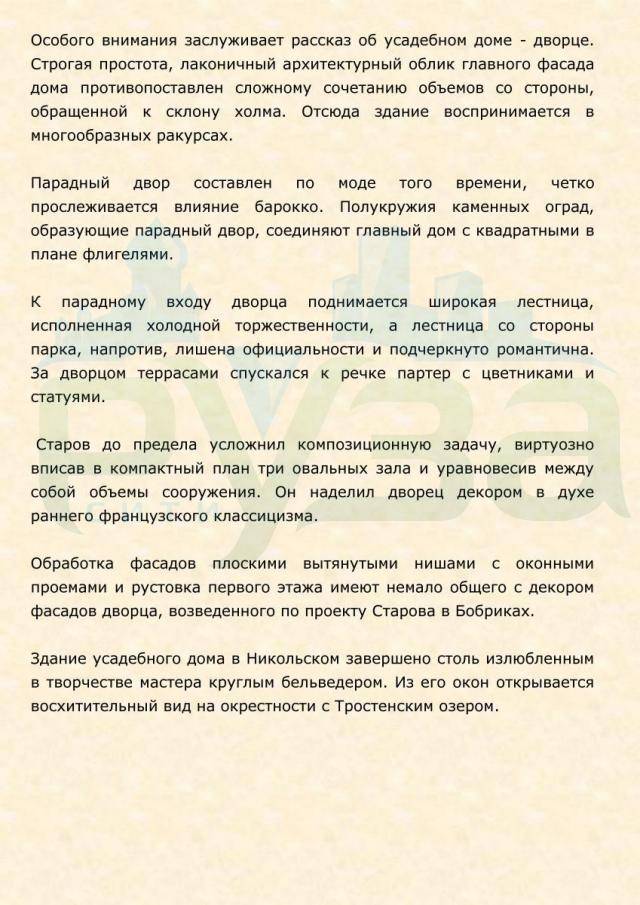 Особого внимания заслуживает рассказ об усадебном доме - дворце. Строгая простота, лаконичный архитектурный облик главного фасада дома противопоставлен сложному сочетанию объемов со стороны, обращенной к склону холма. Отсюда здание воспринимается в многообразных ракурсах.

Парадный двор составлен по моде того времени, четко прослеживается влияние барокко. Полукружия каменных оград, образующие парадный двор, соединяют главный дом с квадратными в плане флигелями.

К парадному входу дворца поднимается широкая лестница, исполненная холодной торжественности, а лестница со стороны парка, напротив, лишена официальности и подчеркнуто романтична. За дворцом террасами спускался к речке партер с цветниками и статуями.

Старов до предела усложнил композиционную задачу, виртуозно вписав в компактный план три овальных зала и уравновесив между собой объемы сооружения. Он наделил дворец декором в духе раннего французского классицизма.

Обработка фасадов плоскими вытянутыми нишами с оконными проемами и рустовка первого этажа имеют немало общего с декором фасадов дворца, возведенного по проекту Старова в Бобриках.

Здание усадебного дома в Никольском завершено столь излюбленным в творчестве мастера круглым бельведером. Из его окон открывается восхитительный вид на окрестности с Тростенским озером.